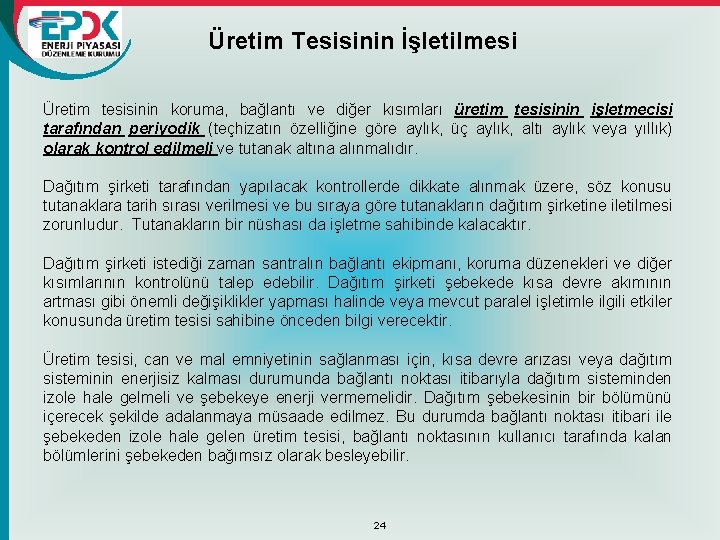 EPDK ENERJİ PİYASASI DÜZENLEME KURUMU

Üretim Tesisinin İşletilmesi

Üretim tesisinin koruma, bağlantı ve diğer kısımları üretim tesisinin işletmecisi tarafından periyodik (teçhizatın özelliğine göre aylık, üç aylık, altı aylık veya yıllık) olarak kontrol edilmeli ve tutanak altına alınmalıdır.

Dağıtım şirketi tarafından yapılacak kontrollerde dikkate alınmak üzere, söz konusu tutanaklara tarih sırası verilmesi ve bu sıraya göre tutanakların dağıtım şirketine iletilmesi zorunludur. Tutanakların bir nüshası da işletme sahibinde kalacaktır.

Dağıtım şirketi istediği zaman santralın bağlantı ekipmanı, koruma düzenekleri ve diğer kısımlarının kontrolünü talep edebilir. Dağıtım şirketi şebekede kısa devre akımının artması gibi önemli değişiklikler yapması halinde veya mevcut paralel işletimle ilgili etkiler konusunda üretim tesisi sahibine önceden bilgi verecektir.

Üretim tesisi, can ve mal emniyetinin sağlanması için, kısa devre arızası veya dağıtım sisteminin enerjisiz kalması durumunda bağlantı noktası itibarıyla dağıtım sisteminden izole hale gelmeli ve şebekeye enerji vermemelidir. Dağıtım şebekesinin bir bölümünü içerecek şekilde adalanmaya müsaade edilmez. Bu durumda bağlantı noktası itibari ile şebekeden izole hale gelen üretim tesisi, bağlantı noktasının kullanıcı tarafında kalan bölümlerini şebekeden bağımsız olarak besleyebilir.

24